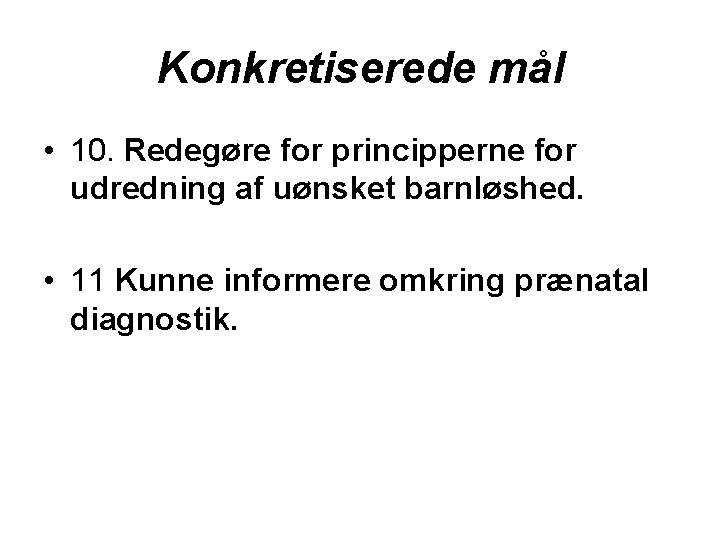 Konkretiserede mål

• 10. Redegøre for principperne for udredning af uønsket barnløshed.

• 11 Kunne informere omkring prænatal diagnostik.